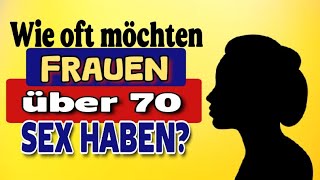 Wie oft möchten
FRAUEN
über 70
SEX HABEN?